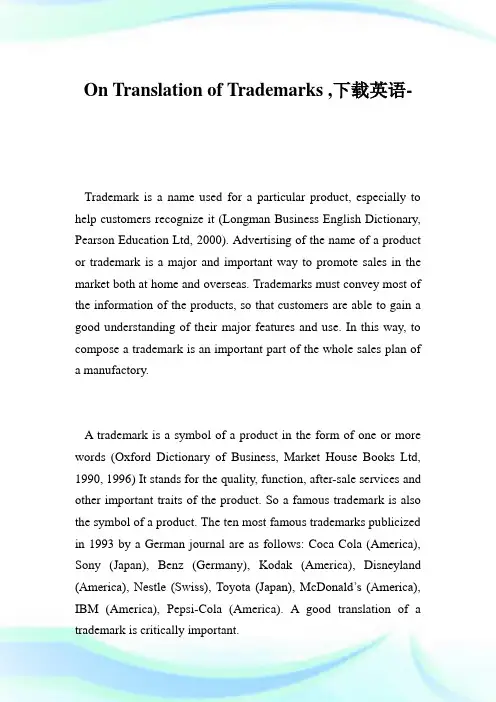 On Translation of Trademarks ,下载英语-

Trademark is a name used for a particular product, especially to help customers recognize it (Longman Business English Dictionary, Pearson Education Ltd, 2000). Advertising of the name of a product or trademark is a major and important way to promote sales in the market both at home and overseas. Trademarks must convey most of the information of the products, so that customers are able to gain a good understanding of their major features and use. In this way, to compose a trademark is an important part of the whole sales plan of a manufactory.

A trademark is a symbol of a product in the form of one or more words (Oxford Dictionary of Business, Market House Books Ltd, 1990, 1996) It stands for the quality, function, after-sale services and other important traits of the product. So a famous trademark is also the symbol of a product. The ten most famous trademarks publicized in 1993 by a German journal are as follows: Coca Cola (America), Sony (Japan), Benz (Germany), Kodak (America), Disneyland (America), Nestle (Swiss), Toyota (Japan), McDonald's (America), IBM (America), Pepsi-Cola (America). A good translation of a trademark is critically important.